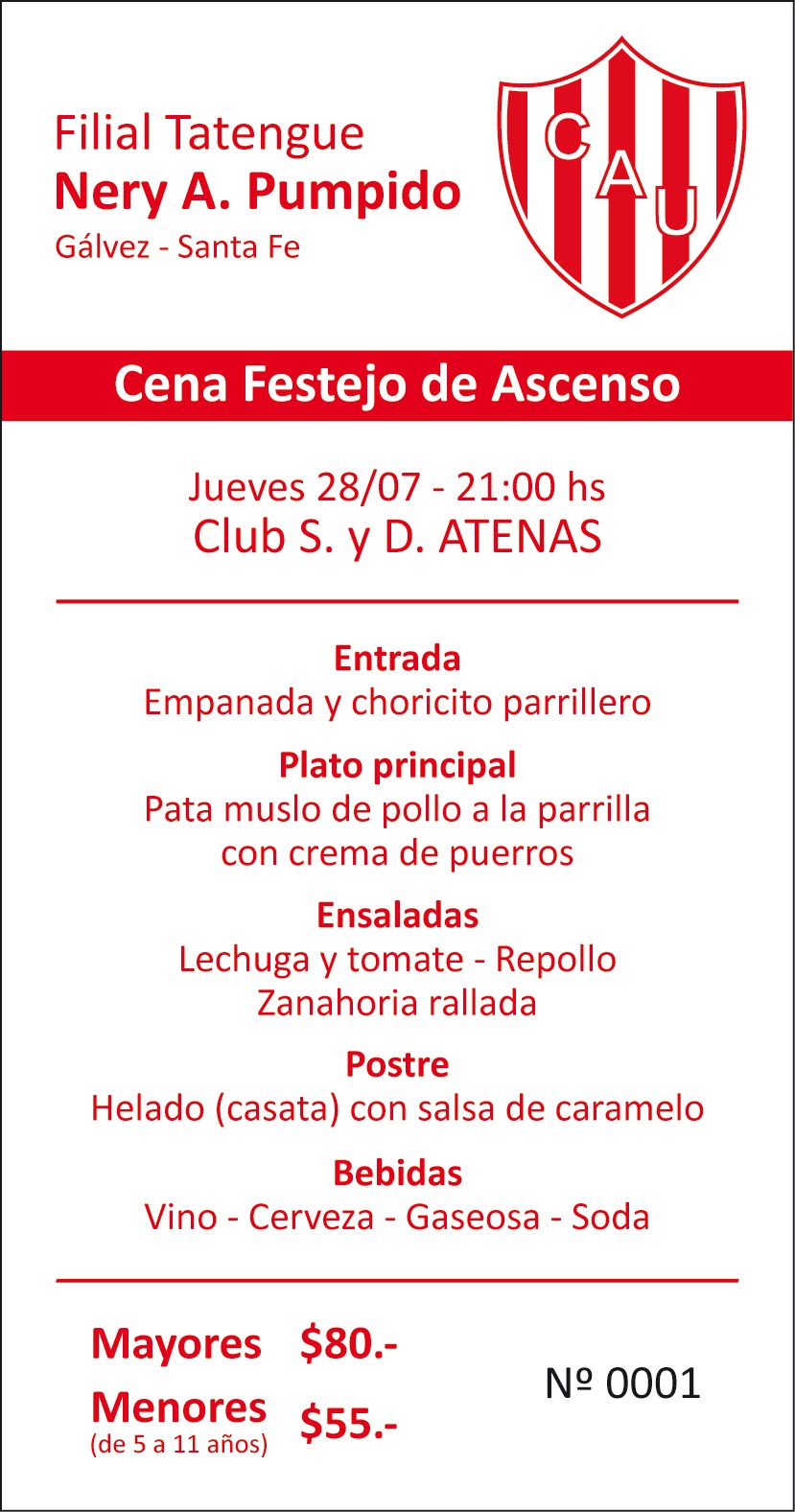 Filial Tatengue
Nery A. Pumpido
Gálvez - Santa Fe

CAU

Cena Festejo de Ascenso

Jueves 28/07 - 21:00 hs
Club S. y D. ATENAS

Entrada
Empanada y choricito parrillero

Plato principal
Pata muslo de pollo a la parrilla con crema de puerros

Ensaladas
Lechuga y tomate - Repollo
Zanahoria rallada

Postre
Helado (casata) con salsa de caramelo

Bebidas
Vino - Cerveza - Gaseosa - Soda

Mayores $80.-
Menores (de 5 a 11 años) $55.-

Nº 0001